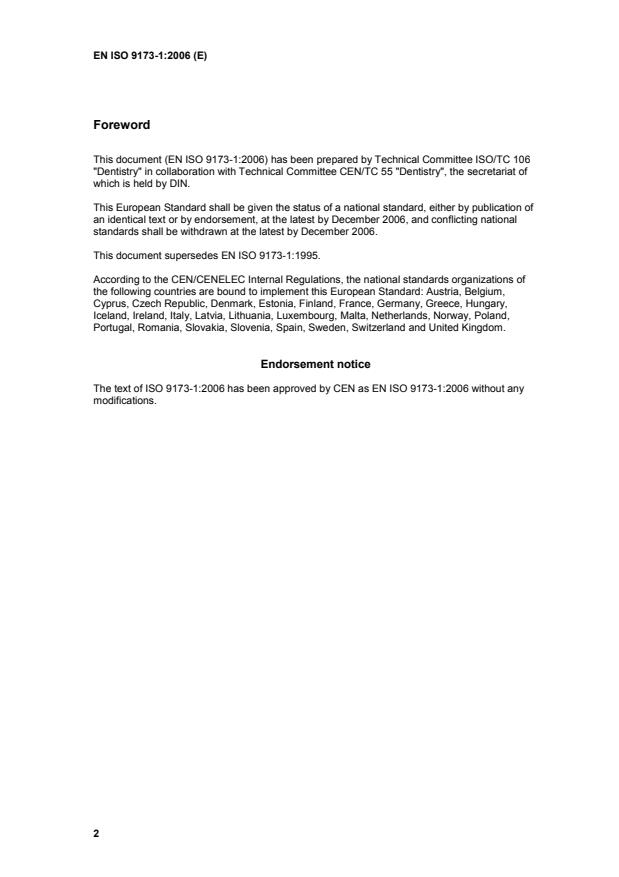 EN ISO 9173-1:2006 (E)

Foreword

This document (EN ISO 9173-1:2006) has been prepared by Technical Committee ISO/TC 106 "Dentistry" in collaboration with Technical Committee CEN/TC 55 "Dentistry", the secretariat of which is held by DIN.

This European Standard shall be given the status of a national standard, either by publication of an identical text or by endorsement, at the latest by December 2006, and conflicting national standards shall be withdrawn at the latest by December 2006.

This document supersedes EN ISO 9173-1:1995.

According to the CEN/CENELEC Internal Regulations, the national standards organizations of the following countries are bound to implement this European Standard: Austria, Belgium, Cyprus, Czech Republic, Denmark, Estonia, Finland, France, Germany, Greece, Hungary, Iceland, Ireland, Italy, Latvia, Lithuania, Luxembourg, Malta, Netherlands, Norway, Poland, Portugal, Romania, Slovakia, Slovenia, Spain, Sweden, Switzerland and United Kingdom.

Endorsement notice

The text of ISO 9173-1:2006 has been approved by CEN as EN ISO 9173-1:2006 without any modifications.

2